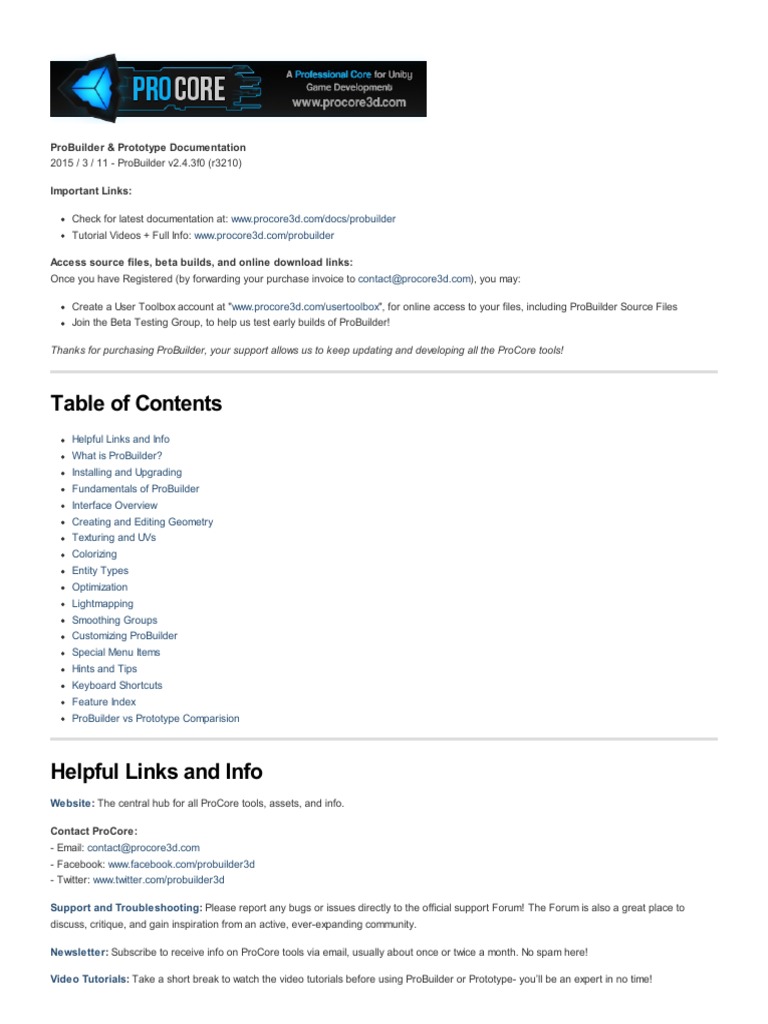 PROCORE A Professional Core for Unity Game Development www.procore3d.com

ProBuilder & Prototype Documentation
2015 / 3 / 11 - ProBuilder v2.4.3f0 (r3210)

Important Links:

- Check for latest documentation at: www.procore3d.com/docs/probuilder
- Tutorial Videos + Full Info: www.procore3d.com/probuilder

Access source files, beta builds, and online download links:
Once you have Registered (by forwarding your purchase invoice to contact@procore3d.com), you may:

- Create a User Toolbox account at "www.procore3d.com/usertoolbox", for online access to your files, including ProBuilder Source Files
- Join the Beta Testing Group, to help us test early builds of ProBuilder!

Thanks for purchasing ProBuilder, your support allows us to keep updating and developing all the ProCore tools!

Table of Contents

- Helpful Links and Info
- What is ProBuilder?
- Installing and Upgrading
- Fundamentals of ProBuilder
- Interface Overview
- Creating and Editing Geometry
- Texturing and UVs
- Colorizing
- Entity Types
- Optimization
- Lightmapping
- Smoothing Groups
- Customizing ProBuilder
- Special Menu Items
- Hints and Tips
- Keyboard Shortcuts
- Feature Index
- ProBuilder vs Prototype Comparision

Helpful Links and Info

Website: The central hub for all ProCore tools, assets, and info.

Contact ProCore:
- Email: contact@procore3d.com
- Facebook: www.facebook.com/probuilder3d
- Twitter: www.twitter.com/probuilder3d

Support and Troubleshooting: Please report any bugs or issues directly to the official support Forum! The Forum is also a great place to discuss, critique, and gain inspiration from an active, ever-expanding community.

Newsletter: Subscribe to receive info on ProCore tools via email, usually about once or twice a month. No spam here!

Video Tutorials: Take a short break to watch the video tutorials before using ProBuilder or Prototype- you'll be an expert in no time!